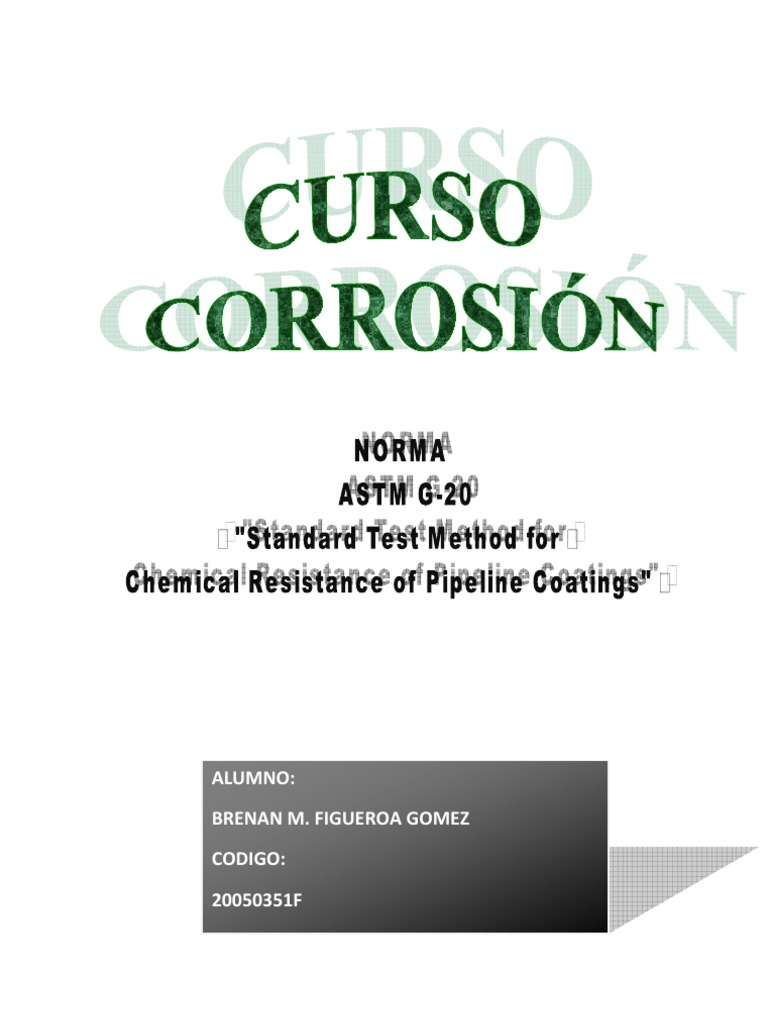 CURSO
CORROSIÓN

NORMA
ASTM G-20
"Standard Test Method for
Chemical Resistance of Pipeline Coatings"

ALUMNO:
BRENAN M. FIGUEROA GOMEZ
CODIGO:
20050351F